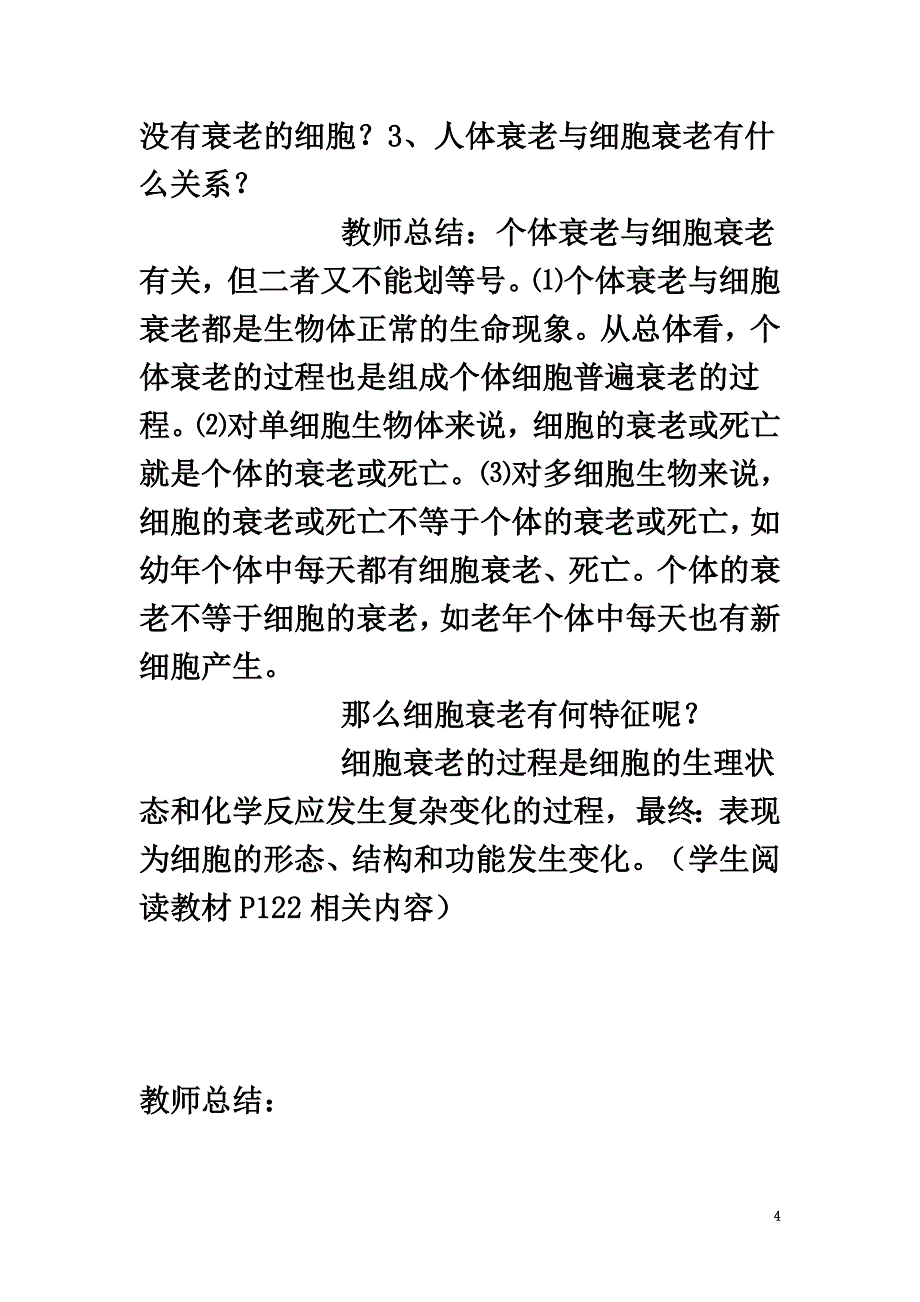 没有衰老的细胞？3、人体衰老与细胞衰老有什么关系？

教师总结：个体衰老与细胞衰老有关，但二者又不能划等号。⑴个体衰老与细胞衰老都是生物体正常的生命现象。从总体看，个体衰老的过程也是组成个体细胞普遍衰老的过程。⑵对单细胞生物体来说，细胞的衰老或死亡就是个体的衰老或死亡。⑶对多细胞生物来说，细胞的衰老或死亡不等于个体的衰老或死亡，如幼年个体中每天都有细胞衰老、死亡。个体的衰老不等于细胞的衰老，如老年个体中每天也有新细胞产生。

那么细胞衰老有何特征呢？

细胞衰老的过程是细胞的生理状态和化学反应发生复杂变化的过程，最终：表现为细胞的形态、结构和功能发生变化。（学生阅读教材P122相关内容）

教师总结：

4